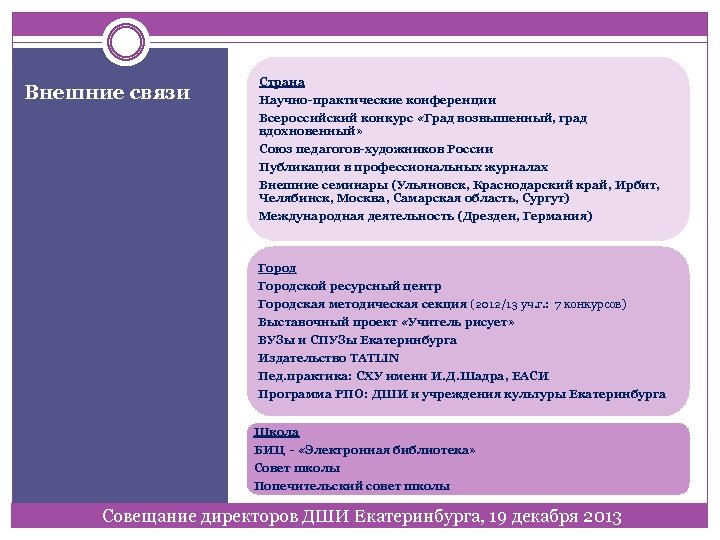 Внешние связи

Страна
Научно-практические конференции
Всероссийский конкурс «Град возвышенный, град вдохновенный»
Союз педагогов-художников России
Публикации в профессиональных журналах
Внешние семинары (Ульяновск, Краснодарский край, Ирбит, Челябинск, Москва, Самарская область, Сургут)
Международная деятельность (Дрезден, Германия)

Город
Городской ресурсный центр
Городская методическая секция (2012/13 уч.г.: 7 конкурсов)
Выставочный проект «Учитель рисует»
ВУЗы и СПУЗы Екатеринбурга
Издательство TATLIN
Пед.практика: СХУ имени И.Д.Шадра, ЕАСИ
Программа РПО: ДШИ и учреждения культуры Екатеринбурга

Школа
БИЦ - «Электронная библиотека»
Совет школы
Попечительский совет школы

Совещание директоров ДШИ Екатеринбурга, 19 декабря 2013